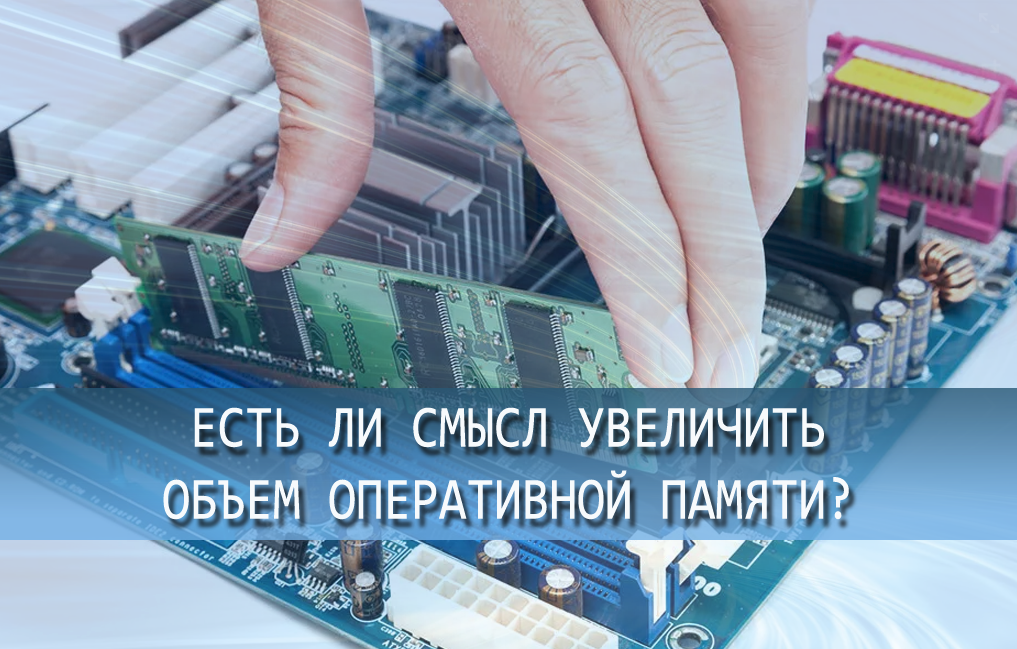 ЕСТЬ ЛИ СМЫСЛ УВЕЛИЧИТЬ ОБЪЕМ ОПЕРАТИВНОЙ ПАМЯТИ?